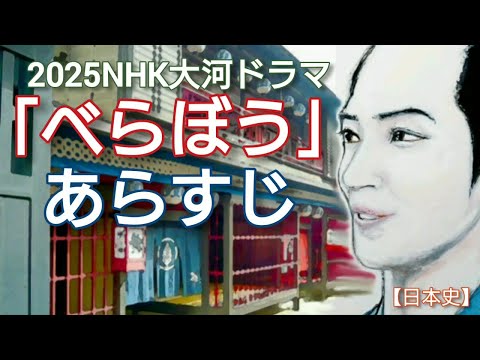 2025NHK大河ドラマ
「べらぼう」
あらすじ

【日本史】